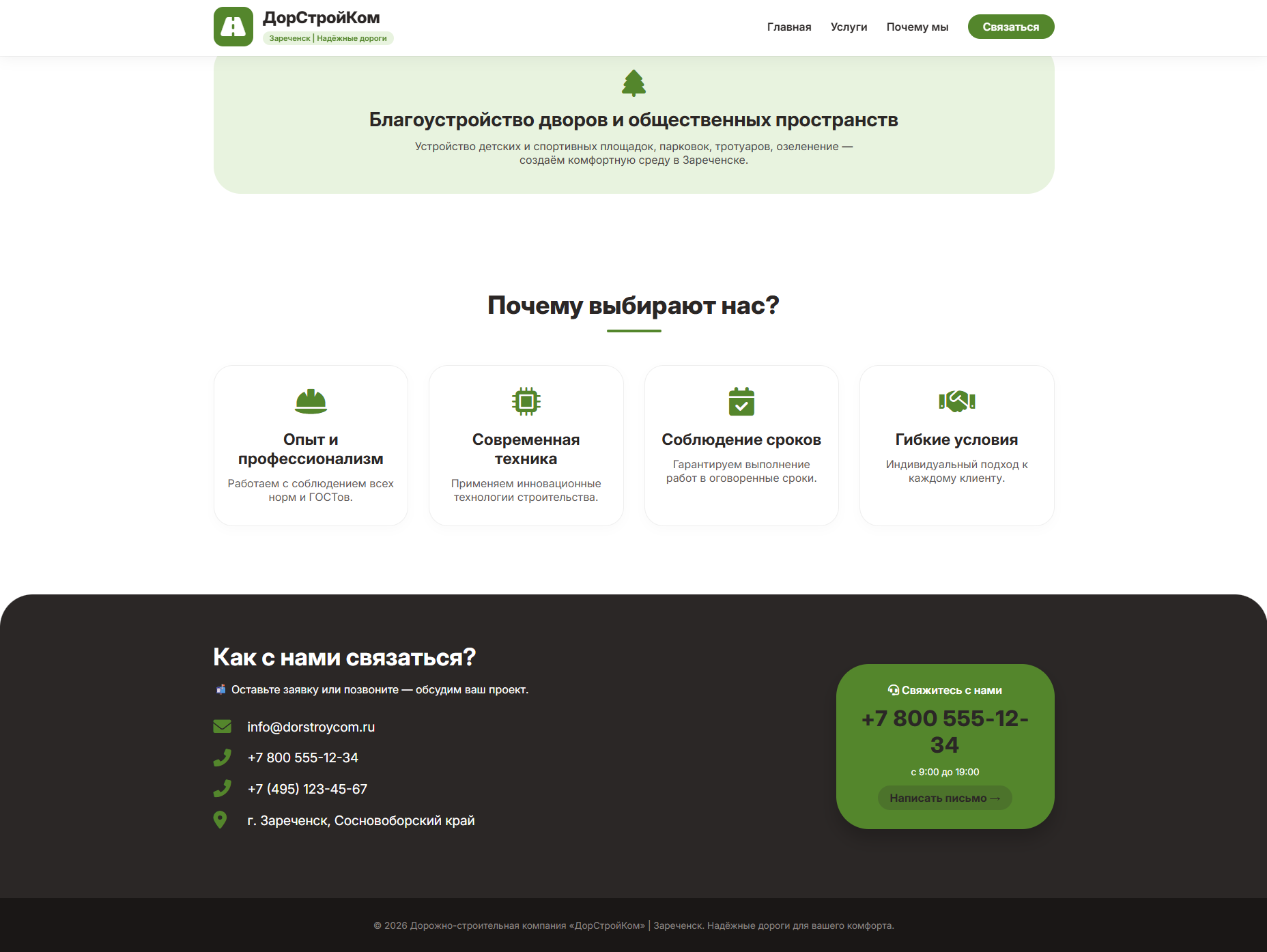 ДорСтройКом
Зареченск | Надёжные дороги

Главная Услуги Почему мы Связаться

Благоустройство дворов и общественных пространств

Устройство детских и спортивных площадок, парковок, тротуаров, озеленение — создаём комфортную среду в Зареченске.

Почему выбирают нас?

Опыт и профессионализм

Работаем с соблюдением всех норм и ГОСТов.

Современная техника

Применяем инновационные технологии строительства.

Соблюдение сроков

Гарантируем выполнение работ в оговоренные сроки.

Гибкие условия

Индивидуальный подход к каждому клиенту.

Как с нами связаться?

Оставьте заявку или позвоните — обсудим ваш проект.

info@dorstroycom.ru

+7 800 555-12-34

+7 (495) 123-45-67

г. Зареченск, Сосновоборский край

Свяжитесь с нами

+7 800 555-12-34

с 9:00 до 19:00

Написать письмо →

© 2026 Дорожно-строительная компания «ДорСтройКом» | Зареченск. Надёжные дороги для вашего комфорта.